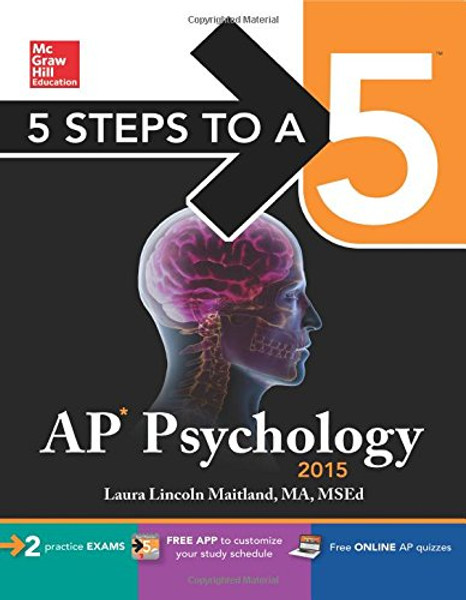 Copyrighted Material

Mc
Graw
Hill
Education

5 STEPS TO A 5™

AP* Psychology

2015

Laura Lincoln Maitland, MA, MSEd

2 practice EXAMS

FREE APP to customize your study schedule

Free ONLINE AP quizzes

Copyrighted Material